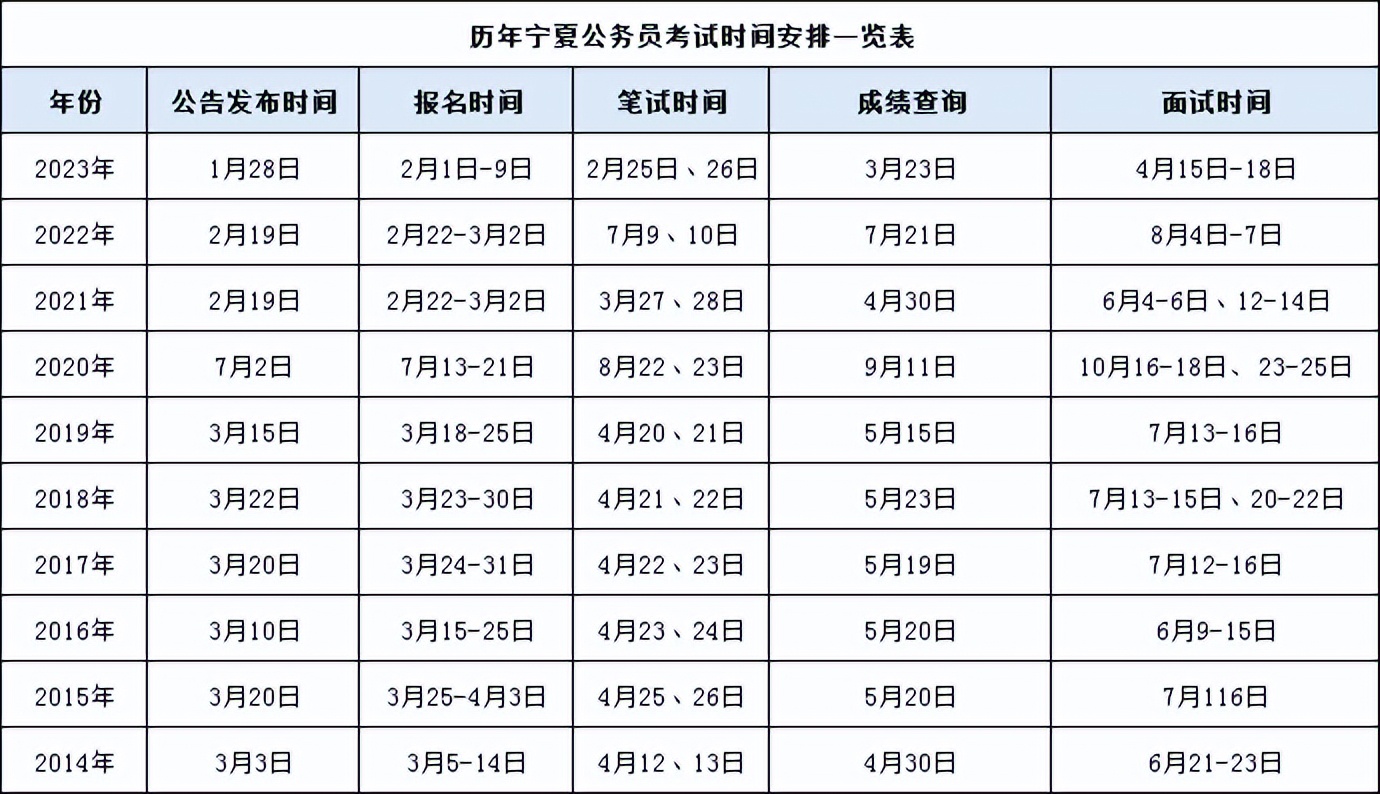 历年宁夏公务员考试时间安排一览表

| 年份 | 公告发布时间 | 报名时间 | 笔试时间 | 成绩查询 | 面试时间 |
|---|---|---|---|---|---|
| 2023年 | 1月28日 | 2月1日-9日 | 2月25日、26日 | 3月23日 | 4月15日-18日 |
| 2022年 | 2月19日 | 2月22-3月2日 | 7月9、10日 | 7月21日 | 8月4日-7日 |
| 2021年 | 2月19日 | 2月22-3月2日 | 3月27、28日 | 4月30日 | 6月4-6日、12-14日 |
| 2020年 | 7月2日 | 7月13-21日 | 8月22、23日 | 9月11日 | 10月16-18日、23-25日 |
| 2019年 | 3月15日 | 3月18-25日 | 4月20、21日 | 5月15日 | 7月13-16日 |
| 2018年 | 3月22日 | 3月23-30日 | 4月21、22日 | 5月23日 | 7月13-15日、20-22日 |
| 2017年 | 3月20日 | 3月24-31日 | 4月22、23日 | 5月19日 | 7月12-16日 |
| 2016年 | 3月10日 | 3月15-25日 | 4月23、24日 | 5月20日 | 6月9-15日 |
| 2015年 | 3月20日 | 3月25-4月3日 | 4月25、26日 | 5月20日 | 7月116日 |
| 2014年 | 3月3日 | 3月5-14日 | 4月12、13日 | 4月30日 | 6月21-23日 |